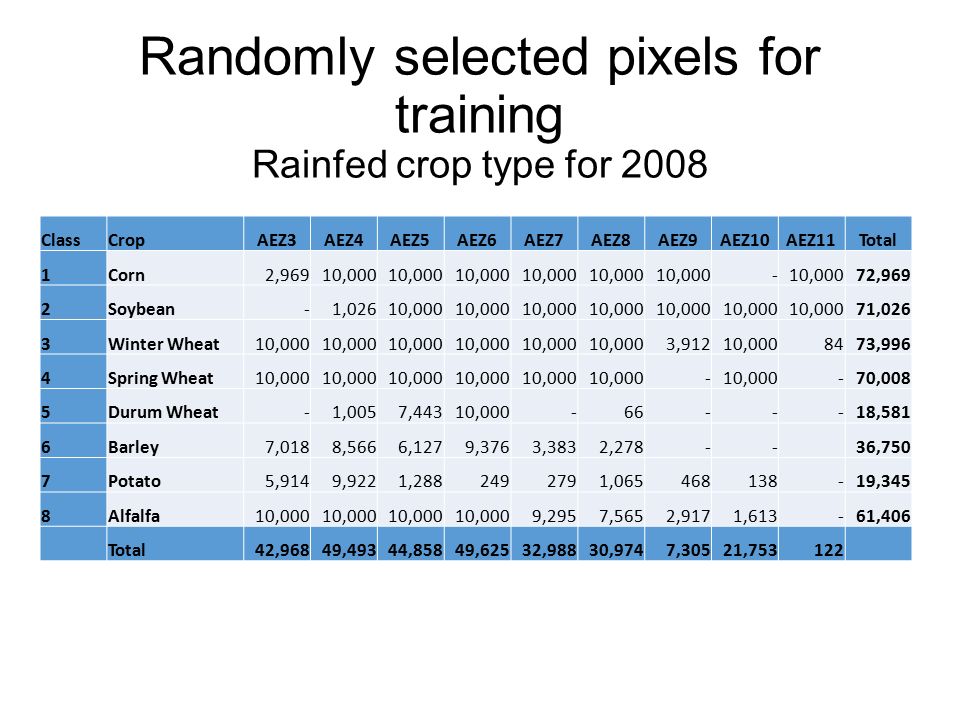 Randomly selected pixels for training

Rainfed crop type for 2008

| Class | Crop | AEZ3 | AEZ4 | AEZ5 | AEZ6 | AEZ7 | AEZ8 | AEZ9 | AEZ10 | AEZ11 | Total |
|---|---|---|---|---|---|---|---|---|---|---|---|
| 1 | Corn | 2,969 | 10,000 | 10,000 | 10,000 | 10,000 | 10,000 | 10,000 | - | 10,000 | 72,969 |
| 2 | Soybean | - | 1,026 | 10,000 | 10,000 | 10,000 | 10,000 | 10,000 | 10,000 | 10,000 | 71,026 |
| 3 | Winter Wheat | 10,000 | 10,000 | 10,000 | 10,000 | 10,000 | 10,000 | 3,912 | 10,000 | 84 | 73,996 |
| 4 | Spring Wheat | 10,000 | 10,000 | 10,000 | 10,000 | 10,000 | 10,000 | - | 10,000 | - | 70,008 |
| 5 | Durum Wheat | - | 1,005 | 7,443 | 10,000 | - | 66 | - | - | - | 18,581 |
| 6 | Barley | 7,018 | 8,566 | 6,127 | 9,376 | 3,383 | 2,278 | - | - | | 36,750 |
| 7 | Potato | 5,914 | 9,922 | 1,288 | 249 | 279 | 1,065 | 468 | 138 | - | 19,345 |
| 8 | Alfalfa | 10,000 | 10,000 | 10,000 | 10,000 | 9,295 | 7,565 | 2,917 | 1,613 | - | 61,406 |
| | Total | 42,968 | 49,493 | 44,858 | 49,625 | 32,988 | 30,974 | 7,305 | 21,753 | 122 | |